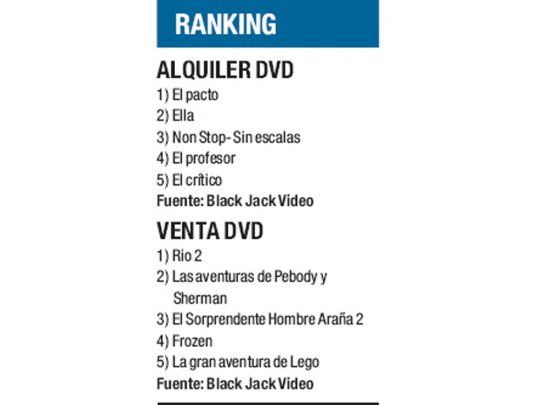 RANKING

ALQUILER DVD
1) El pacto
2) Ella
3) Non Stop- Sin escalas
4) El profesor
5) El crítico
Fuente: Black Jack Video

VENTA DVD
1) Rio 2
2) Las aventuras de Pebody y Sherman
3) El Sorprendente Hombre Araña 2
4) Frozen
5) La gran aventura de Lego
Fuente: Black Jack Video